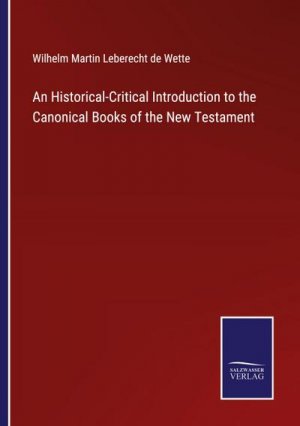 Wilhelm Martin Leberecht de Wette

An Historical-Critical Introduction to the Canonical Books of the New Testament

SALZWASSER VERLAG